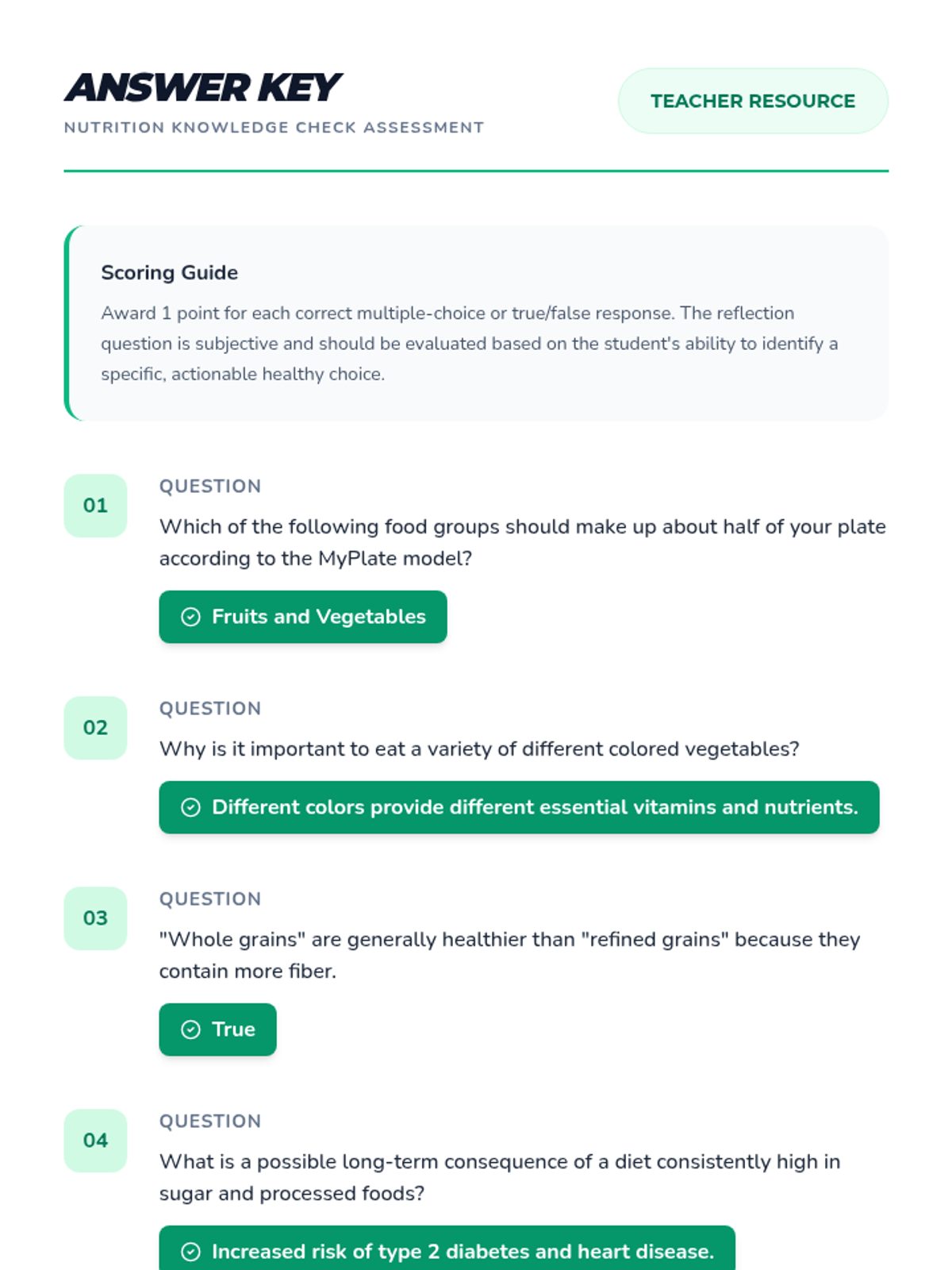 ANSWER KEY
NUTRITION KNOWLEDGE CHECK ASSESSMENT

TEACHER RESOURCE

Scoring Guide

Award 1 point for each correct multiple-choice or true/false response. The reflection question is subjective and should be evaluated based on the student's ability to identify a specific, actionable healthy choice.

01
QUESTION
Which of the following food groups should make up about half of your plate according to the MyPlate model?
Fruits and Vegetables

02
QUESTION
Why is it important to eat a variety of different colored vegetables?
Different colors provide different essential vitamins and nutrients.

03
QUESTION
"Whole grains" are generally healthier than "refined grains" because they contain more fiber.
True

04
QUESTION
What is a possible long-term consequence of a diet consistently high in sugar and processed foods?
Increased risk of type 2 diabetes and heart disease.